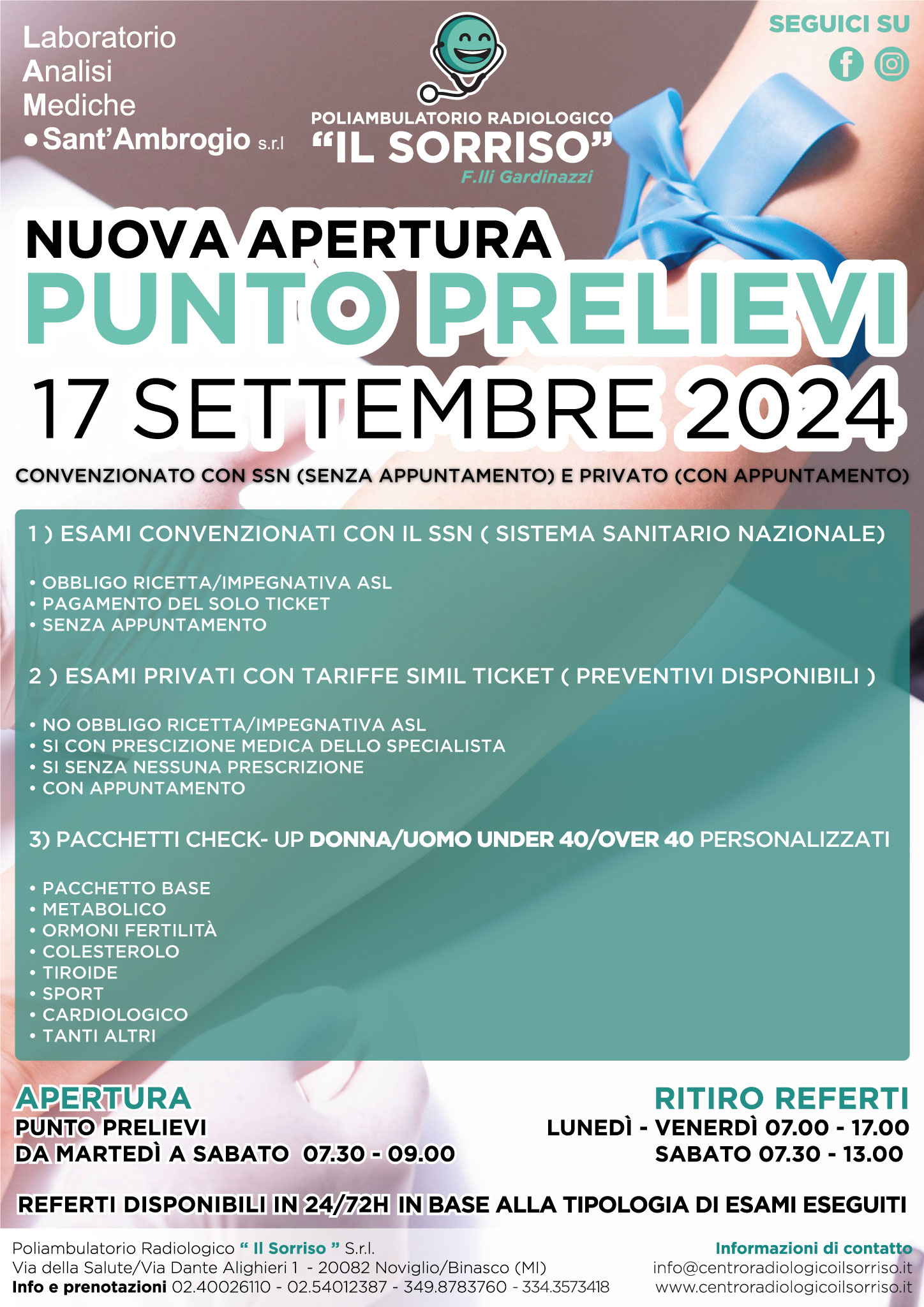 Laboratorio
Analisi
Mediche
Sant'Ambrogio s.r.l

POLIAMBULATORIO RADIOLOGICO
"IL SORRISO"
F.lli Gardinazzi

SEGUICI SU

NUOVA APERTURA
PUNTO PRELIEVI
17 SETTEMBRE 2024

CONVENZIONATO CON SSN (SENZA APPUNTAMENTO) E PRIVATO (CON APPUNTAMENTO)

1 ) ESAMI CONVENZIONATI CON IL SSN ( SISTEMA SANITARIO NAZIONALE)

• OBBLIGO RICETTA/IMPEGNATIVA ASL
• PAGAMENTO DEL SOLO TICKET
• SENZA APPUNTAMENTO

2 ) ESAMI PRIVATI CON TARIFFE SIMIL TICKET ( PREVENTIVI DISPONIBILI )

• NO OBBLIGO RICETTA/IMPEGNATIVA ASL
• SI CON PRESCIZIONE MEDICA DELLO SPECIALISTA
• SI SENZA NESSUNA PRESCRIZIONE
• CON APPUNTAMENTO

3) PACCHETTI CHECK- UP DONNA/UOMO UNDER 40/OVER 40 PERSONALIZZATI

• PACCHETTO BASE
• METABOLICO
• ORMONI FERTILITÀ
• COLESTEROLO
• TIROIDE
• SPORT
• CARDIOLOGICO
• TANTI ALTRI

APERTURA
PUNTO PRELIEVI
DA MARTEDÌ A SABATO 07.30 - 09.00

RITIRO REFERTI
LUNEDÌ - VENERDÌ 07.00 - 17.00
SABATO 07.30 - 13.00

REFERTI DISPONIBILI IN 24/72H IN BASE ALLA TIPOLOGIA DI ESAMI ESEGUITI

Poliambulatorio Radiologico " Il Sorriso " S.r.l.
Via della Salute/Via Dante Alighieri 1 - 20082 Noviglio/Binasco (MI)
Info e prenotazioni 02.40026110 - 02.54012387 - 349.8783760 - 334.3573418

Informazioni di contatto
info@centroradiologicoilsorriso.it
www.centroradiologicoilsorriso.it